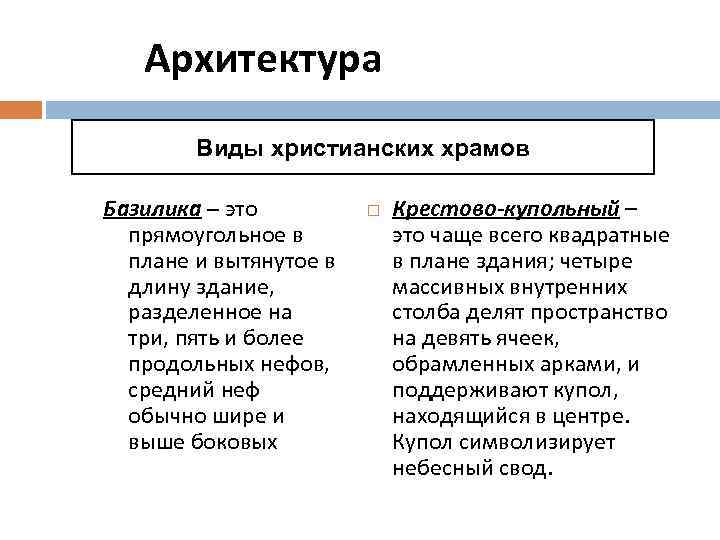 Архитектура

Виды христианских храмов

Базилика – это прямоугольное в плане и вытянутое в длину здание, разделенное на три, пять и более продольных нефов, средний неф обычно шире и выше боковых

Крестово-купольный – это чаще всего квадратные в плане здания; четыре массивных внутренних столба делят пространство на девять ячеек, обрамленных арками, и поддерживают купол, находящийся в центре. Купол символизирует небесный свод.